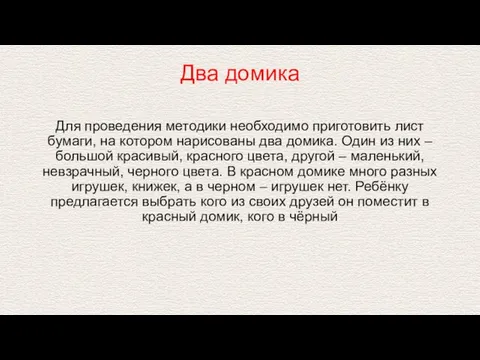 Два домика

Для проведения методики необходимо приготовить лист бумаги, на котором нарисованы два домика. Один из них – большой красивый, красного цвета, другой – маленький, невзрачный, черного цвета. В красном домике много разных игрушек, книжек, а в черном – игрушек нет. Ребёнку предлагается выбрать кого из своих друзей он поместит в красный домик, кого в чёрный